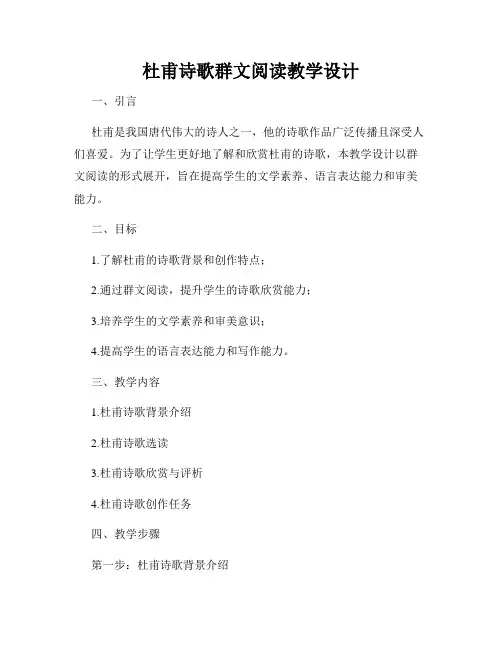 杜甫诗歌群文阅读教学设计

一、引言

杜甫是我国唐代伟大的诗人之一，他的诗歌作品广泛传播且深受人们喜爱。为了让学生更好地了解和欣赏杜甫的诗歌，本教学设计以群文阅读的形式展开，旨在提高学生的文学素养、语言表达能力和审美能力。

二、目标

1.了解杜甫的诗歌背景和创作特点；

2.通过群文阅读，提升学生的诗歌欣赏能力；

3.培养学生的文学素养和审美意识；

4.提高学生的语言表达能力和写作能力。

三、教学内容

1.杜甫诗歌背景介绍

2.杜甫诗歌选读

3.杜甫诗歌欣赏与评析

4.杜甫诗歌创作任务

四、教学步骤

第一步：杜甫诗歌背景介绍